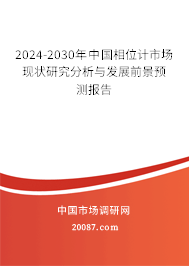 2024-2030年中国相位计市场现状研究分析与发展前景预测报告

中国市场调研网

20087.com